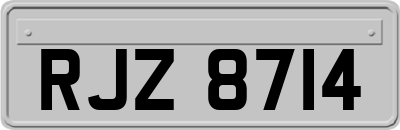 RJZ 8714